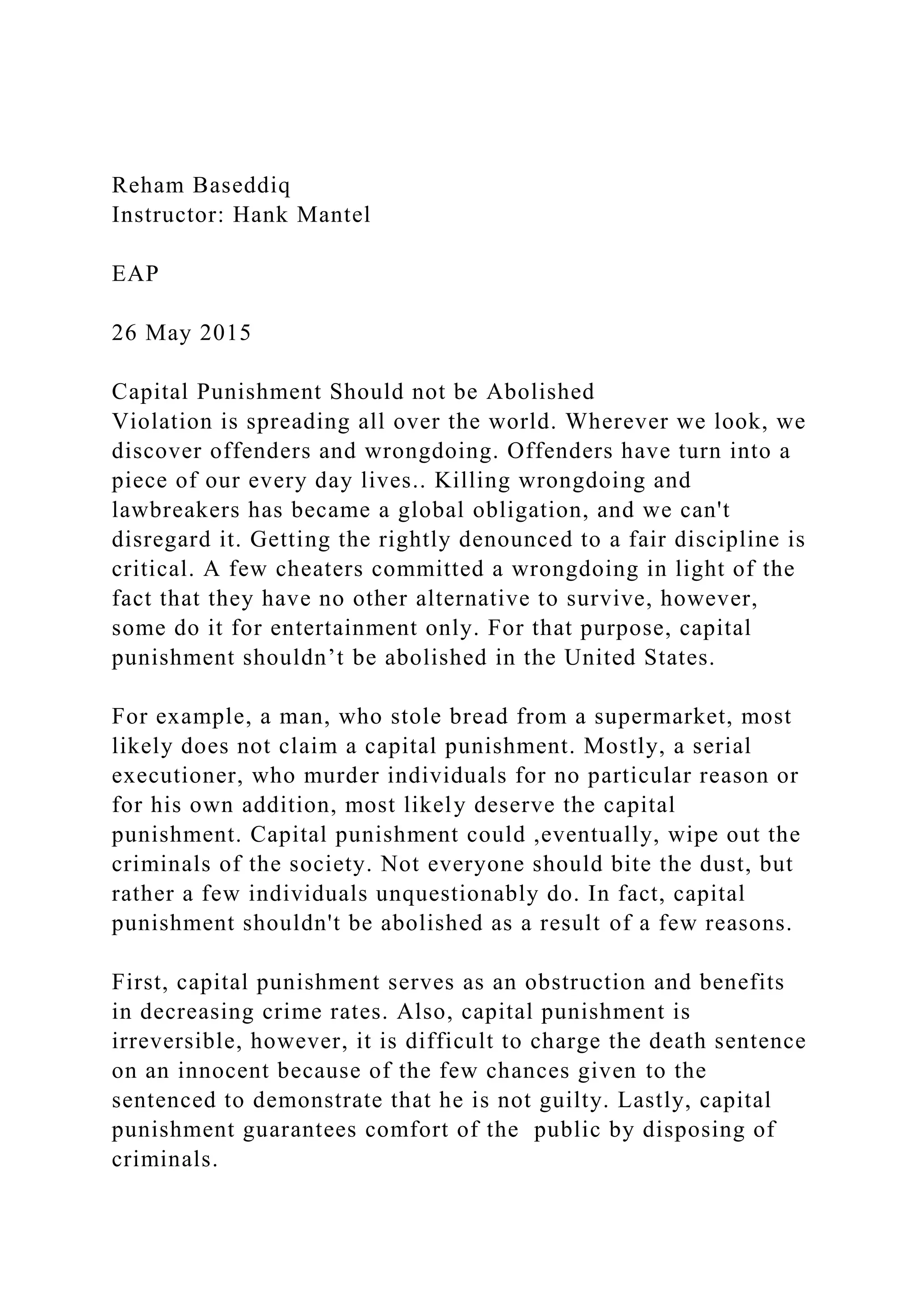 Reham Baseddiq
Instructor: Hank Mantel

EAP

26 May 2015

Capital Punishment Should not be Abolished
Violation is spreading all over the world. Wherever we look, we discover offenders and wrongdoing. Offenders have turn into a piece of our every day lives.. Killing wrongdoing and lawbreakers has became a global obligation, and we can't disregard it. Getting the rightly denounced to a fair discipline is critical. A few cheaters committed a wrongdoing in light of the fact that they have no other alternative to survive, however, some do it for entertainment only. For that purpose, capital punishment shouldn’t be abolished in the United States.

For example, a man, who stole bread from a supermarket, most likely does not claim a capital punishment. Mostly, a serial executioner, who murder individuals for no particular reason or for his own addition, most likely deserve the capital punishment. Capital punishment could ,eventually, wipe out the criminals of the society. Not everyone should bite the dust, but rather a few individuals unquestionably do. In fact, capital punishment shouldn't be abolished as a result of a few reasons.

First, capital punishment serves as an obstruction and benefits in decreasing crime rates. Also, capital punishment is irreversible, however, it is difficult to charge the death sentence on an innocent because of the few chances given to the sentenced to demonstrate that he is not guilty. Lastly, capital punishment guarantees comfort of the  public by disposing of criminals.